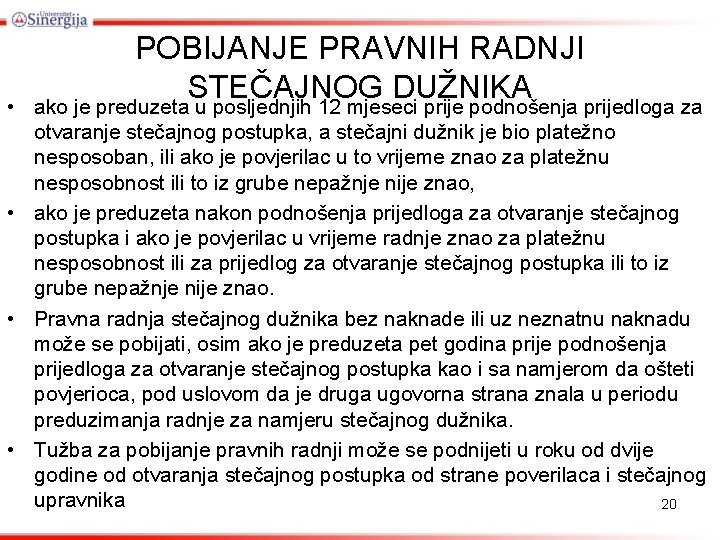 Univerzitet Sinergija

POBIJANJE PRAVNIH RADNJI STEČAJNOG DUŽNIKA

• ako je preduzeta u posljednjih 12 mjeseci prije podnošenja prijedloga za otvaranje stečajnog postupka, a stečajni dužnik je bio platežno nesposoban, ili ako je povjerilac u to vrijeme znao za platežnu nesposobnost ili to iz grube nepažnje nije znao,

• ako je preduzeta nakon podnošenja prijedloga za otvaranje stečajnog postupka i ako je povjerilac u vrijeme radnje znao za platežnu nesposobnost ili za prijedlog za otvaranje stečajnog postupka ili to iz grube nepažnje nije znao.

• Pravna radnja stečajnog dužnika bez naknade ili uz neznatnu naknadu može se pobijati, osim ako je preduzeta pet godina prije podnošenja prijedloga za otvaranje stečajnog postupka kao i sa namjerom da ošteti povjerioca, pod uslovom da je druga ugovorna strana znala u periodu preduzimanja radnje za namjeru stečajnog dužnika.

• Tužba za pobijanje pravnih radnji može se podnijeti u roku od dvije godine od otvaranja stečajnog postupka od strane poverilaca i stečajnog upravnika

20